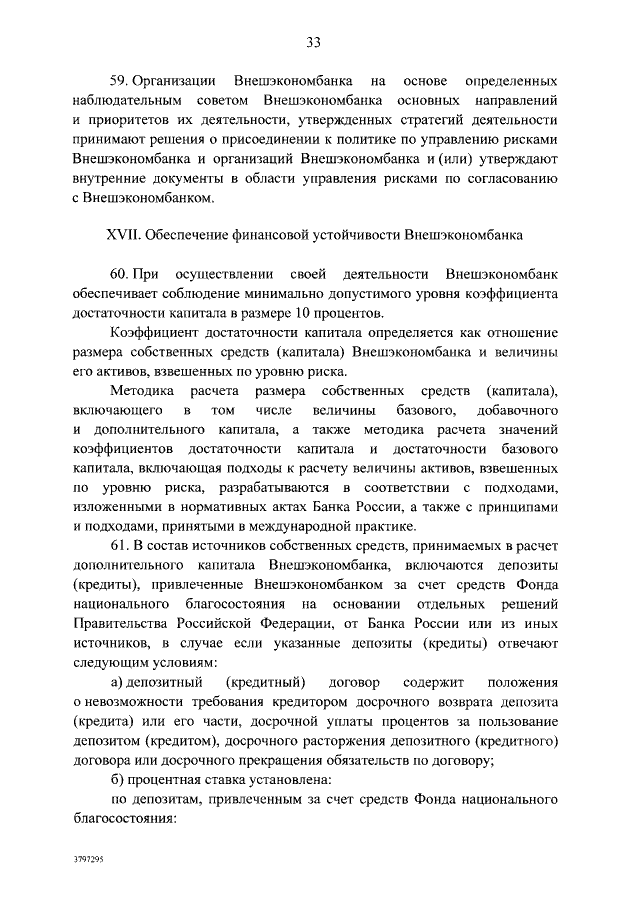 33

59. Организации Внешэкономбанка на основе определенных наблюдательным советом Внешэкономбанка основных направлений и приоритетов их деятельности, утвержденных стратегий деятельности принимают решения о присоединении к политике по управлению рисками Внешэкономбанка и организаций Внешэкономбанка и (или) утверждают внутренние документы в области управления рисками по согласованию с Внешэкономбанком.

XVII. Обеспечение финансовой устойчивости Внешэкономбанка

60. При осуществлении своей деятельности Внешэкономбанк обеспечивает соблюдение минимально допустимого уровня коэффициента достаточности капитала в размере 10 процентов.

Коэффициент достаточности капитала определяется как отношение размера собственных средств (капитала) Внешэкономбанка и величины его активов, взвешенных по уровню риска.

Методика расчета размера собственных средств (капитала), включающего в том числе величины базового, добавочного и дополнительного капитала, а также методика расчета значений коэффициентов достаточности капитала и достаточности базового капитала, включающая подходы к расчету величины активов, взвешенных по уровню риска, разрабатываются в соответствии с подходами, изложенными в нормативных актах Банка России, а также с принципами и подходами, принятыми в международной практике.

61. В состав источников собственных средств, принимаемых в расчет дополнительного капитала Внешэкономбанка, включаются депозиты (кредиты), привлеченные Внешэкономбанком за счет средств Фонда национального благосостояния на основании отдельных решений Правительства Российской Федерации, от Банка России или из иных источников, в случае если указанные депозиты (кредиты) отвечают следующим условиям:

а) депозитный (кредитный) договор содержит положения о невозможности требования кредитором досрочного возврата депозита (кредита) или его части, досрочной уплаты процентов за пользование депозитом (кредитом), досрочного расторжения депозитного (кредитного) договора или досрочного прекращения обязательств по договору;

б) процентная ставка установлена:

по депозитам, привлеченным за счет средств Фонда национального благосостояния:

3797295